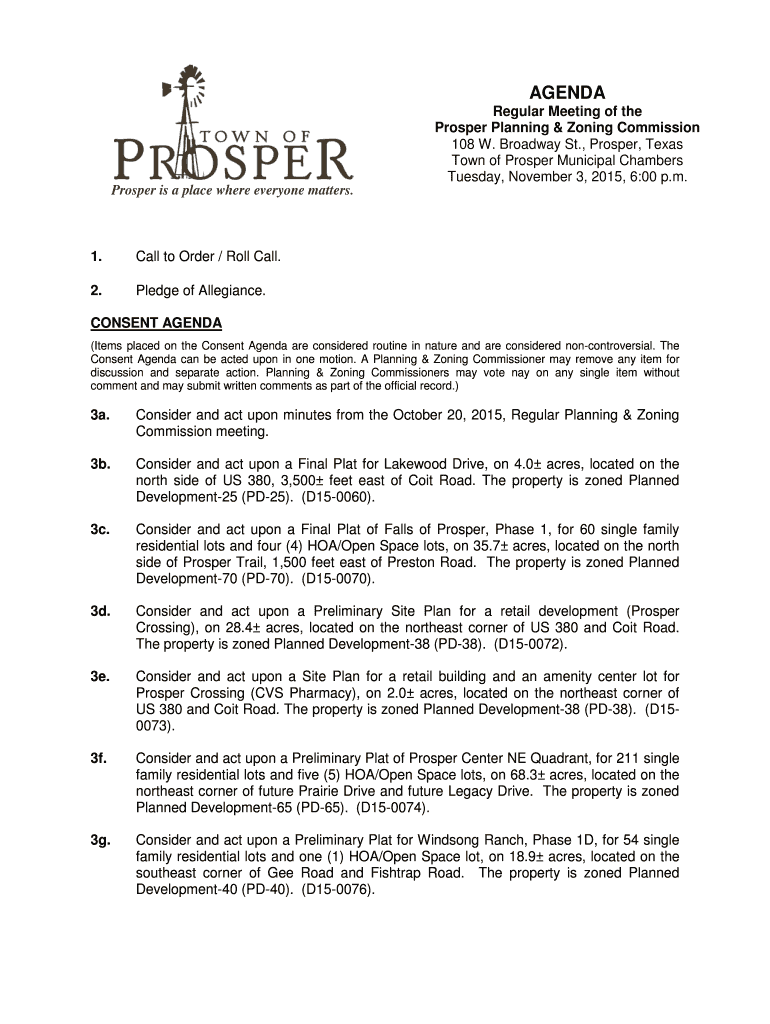 TOWN OF
PROSPER
Prosper is a place where everyone matters.

AGENDA
Regular Meeting of the
Prosper Planning & Zoning Commission
108 W. Broadway St., Prosper, Texas
Town of Prosper Municipal Chambers
Tuesday, November 3, 2015, 6:00 p.m.

1. Call to Order / Roll Call.

2. Pledge of Allegiance.

CONSENT AGENDA

(Items placed on the Consent Agenda are considered routine in nature and are considered non-controversial. The Consent Agenda can be acted upon in one motion. A Planning & Zoning Commissioner may remove any item for discussion and separate action. Planning & Zoning Commissioners may vote nay on any single item without comment and may submit written comments as part of the official record.)

3a. Consider and act upon minutes from the October 20, 2015, Regular Planning & Zoning Commission meeting.

3b. Consider and act upon a Final Plat for Lakewood Drive, on 4.0± acres, located on the north side of US 380, 3,500± feet east of Coit Road. The property is zoned Planned Development-25 (PD-25). (D15-0060).

3c. Consider and act upon a Final Plat of Falls of Prosper, Phase 1, for 60 single family residential lots and four (4) HOA/Open Space lots, on 35.7± acres, located on the north side of Prosper Trail, 1,500 feet east of Preston Road. The property is zoned Planned Development-70 (PD-70). (D15-0070).

3d. Consider and act upon a Preliminary Site Plan for a retail development (Prosper Crossing), on 28.4± acres, located on the northeast corner of US 380 and Coit Road. The property is zoned Planned Development-38 (PD-38). (D15-0072).

3e. Consider and act upon a Site Plan for a retail building and an amenity center lot for Prosper Crossing (CVS Pharmacy), on 2.0± acres, located on the northeast corner of US 380 and Coit Road. The property is zoned Planned Development-38 (PD-38). (D15-0073).

3f. Consider and act upon a Preliminary Plat of Prosper Center NE Quadrant, for 211 single family residential lots and five (5) HOA/Open Space lots, on 68.3± acres, located on the northeast corner of future Prairie Drive and future Legacy Drive. The property is zoned Planned Development-65 (PD-65). (D15-0074).

3g. Consider and act upon a Preliminary Plat for Windsong Ranch, Phase 1D, for 54 single family residential lots and one (1) HOA/Open Space lot, on 18.9± acres, located on the southeast corner of Gee Road and Fishtrap Road. The property is zoned Planned Development-40 (PD-40). (D15-0076).